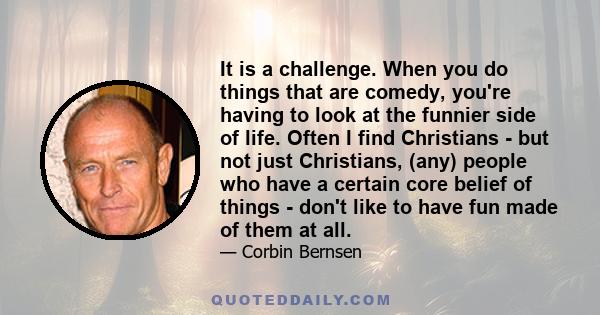 It is a challenge. When you do things that are comedy, you're having to look at the funnier side of life. Often I find Christians - but not just Christians, (any) people who have a certain core belief of things - don't like to have fun made of them at all.

— Corbin Bernsen

QUOTEDDAILY.COM